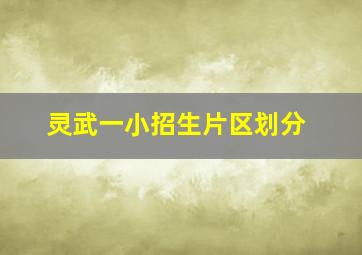 灵武一小招生片区划分